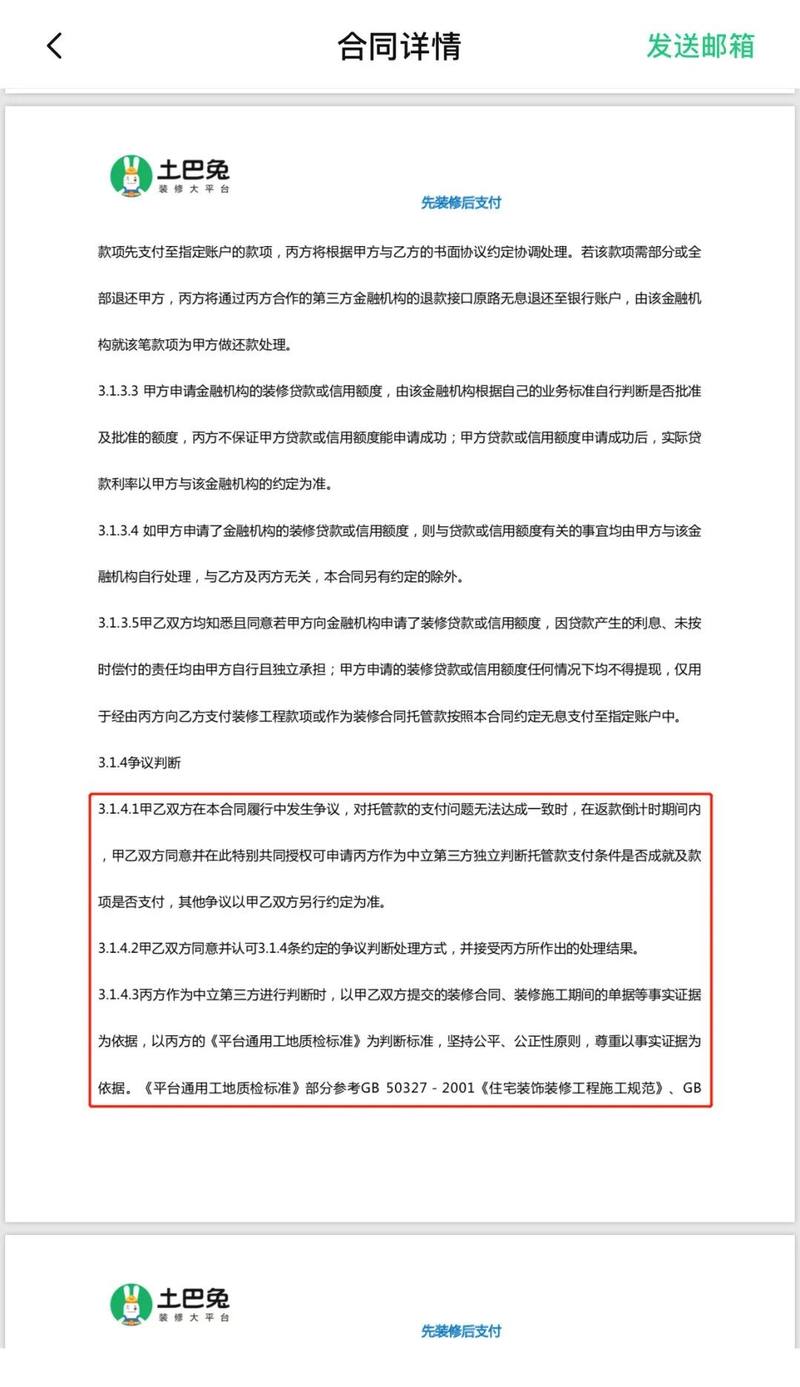 合同详情

发送邮箱

土巴兔
装修大平台

先装修后支付

款项先支付至指定账户的款项，丙方将根据甲方与乙方的书面协议约定协调处理。若该款项需部分或全部退还甲方，丙方将通过丙方合作的第三方金融机构的退款接口原路无息退还至银行账户，由该金融机构就该笔款项为甲方做还款处理。

3.1.3.3 甲方申请金融机构的装修贷款或信用额度，由该金融机构根据自己的业务标准自行判断是否批准及批准的额度，丙方不保证甲方贷款或信用额度能申请成功；甲方贷款或信用额度申请成功后，实际贷款利率以甲方与该金融机构的约定为准。

3.1.3.4 如甲方申请了金融机构的装修贷款或信用额度，则与贷款或信用额度有关的事宜均由甲方与该金融机构自行处理，与乙方及丙方无关，本合同另有约定的除外。

3.1.3.5甲乙双方均知悉且同意若甲方向金融机构申请了装修贷款或信用额度，因贷款产生的利息、未按时偿付的责任均由甲方自行且独立承担；甲方申请的装修贷款或信用额度任何情况下均不得提现，仅用于经由丙方向乙方支付装修工程款项或作为装修合同托管款按照本合同约定无息支付至指定账户中。

3.1.4争议判断

3.1.4.1甲乙双方在本合同履行中发生争议，对托管款的支付问题无法达成一致时，在返款倒计时期间内，甲乙双方同意并在此特别共同授权可申请丙方作为中立第三方独立判断托管款支付条件是否成就及款项是否支付，其他争议以甲乙双方另行约定为准。

3.1.4.2甲乙双方同意并认可3.1.4条约定的争议判断处理方式，并接受丙方所作出的处理结果。

3.1.4.3丙方作为中立第三方进行判断时，以甲乙双方提交的装修合同、装修施工期间的单据等事实证据为依据，以丙方的《平台通用工地质检标准》为判断标准，坚持公平、公正性原则，尊重以事实证据为依据。《平台通用工地质检标准》部分参考GB 50327 - 2001《住宅装饰装修工程施工规范》、GB

土巴兔
装修大平台

先装修后支付